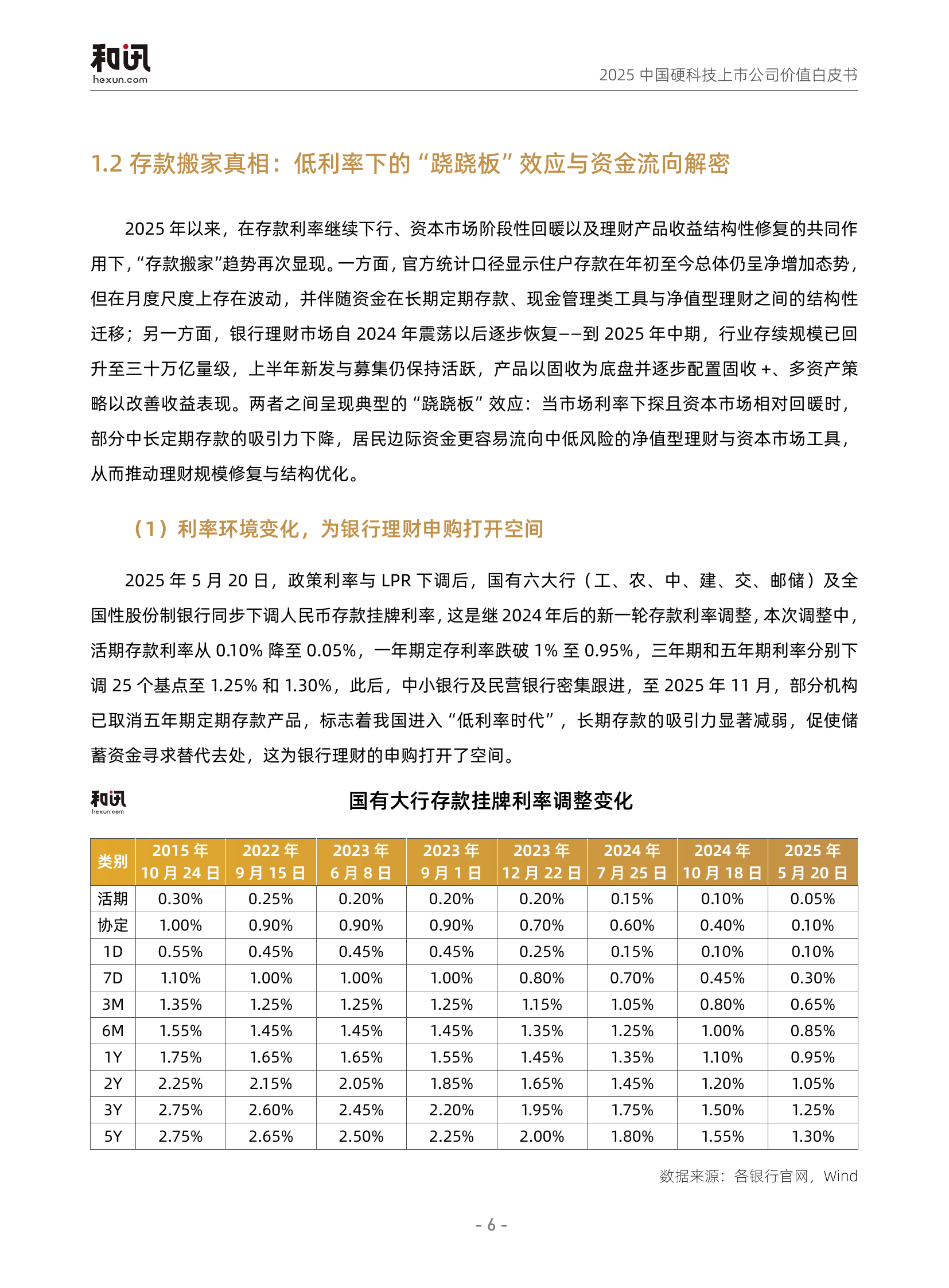 和讯
hexun.com

2025 中国硬科技上市公司价值白皮书

1.2 存款搬家真相：低利率下的“跷跷板”效应与资金流向解密

2025 年以来，在存款利率继续下行、资本市场阶段性回暖以及理财产品收益结构性修复的共同作用下，“存款搬家”趋势再次显现。一方面，官方统计口径显示住户存款在年初至今总体仍呈净增加态势，但在月度尺度上存在波动，并伴随资金在长期定期存款、现金管理类工具与净值型理财之间的结构性迁移；另一方面，银行理财市场自 2024 年震荡以后逐步恢复——到 2025 年中期，行业存续规模已回升至三十万亿量级，上半年新发与募集仍保持活跃，产品以固收为底盘并逐步配置固收 +、多资产策略以改善收益表现。两者之间呈现典型的“跷跷板”效应：当市场利率下探且资本市场相对回暖时，部分中长定期存款的吸引力下降，居民边际资金更容易流向中低风险的净值型理财与资本市场工具，从而推动理财规模修复与结构优化。

（1）利率环境变化，为银行理财申购打开空间

2025 年 5 月 20 日，政策利率与 LPR 下调后，国有六大行（工、农、中、建、交、邮储）及全国性股份制银行同步下调人民币存款挂牌利率，这是继 2024 年后的新一轮存款利率调整，本次调整中，活期存款利率从 0.10% 降至 0.05%，一年期定存利率跌破 1% 至 0.95%，三年期和五年期利率分别下调 25 个基点至 1.25% 和 1.30%，此后，中小银行及民营银行密集跟进，至 2025 年 11 月，部分机构已取消五年期定期存款产品，标志着我国进入“低利率时代”，长期存款的吸引力显著减弱，促使储蓄资金寻求替代去处，这为银行理财的申购打开了空间。

和讯
hexun.com

国有大行存款挂牌利率调整变化

| 类别 | 2015 年 10 月 24 日 | 2022 年 9 月 15 日 | 2023 年 6 月 8 日 | 2023 年 9 月 1 日 | 2023 年 12 月 22 日 | 2024 年 7 月 25 日 | 2024 年 10 月 18 日 | 2025 年 5 月 20 日 |
|---|---|---|---|---|---|---|---|---|
| 活期 | 0.30% | 0.25% | 0.20% | 0.20% | 0.20% | 0.15% | 0.10% | 0.05% |
| 协定 | 1.00% | 0.90% | 0.90% | 0.90% | 0.70% | 0.60% | 0.40% | 0.10% |
| 1D | 0.55% | 0.45% | 0.45% | 0.45% | 0.25% | 0.15% | 0.10% | 0.10% |
| 7D | 1.10% | 1.00% | 1.00% | 1.00% | 0.80% | 0.70% | 0.45% | 0.30% |
| 3M | 1.35% | 1.25% | 1.25% | 1.25% | 1.15% | 1.05% | 0.80% | 0.65% |
| 6M | 1.55% | 1.45% | 1.45% | 1.45% | 1.35% | 1.25% | 1.00% | 0.85% |
| 1Y | 1.75% | 1.65% | 1.65% | 1.55% | 1.45% | 1.35% | 1.10% | 0.95% |
| 2Y | 2.25% | 2.15% | 2.05% | 1.85% | 1.65% | 1.45% | 1.20% | 1.05% |
| 3Y | 2.75% | 2.60% | 2.45% | 2.20% | 1.95% | 1.75% | 1.50% | 1.25% |
| 5Y | 2.75% | 2.65% | 2.50% | 2.25% | 2.00% | 1.80% | 1.55% | 1.30% |

数据来源：各银行官网，Wind

- 6 -